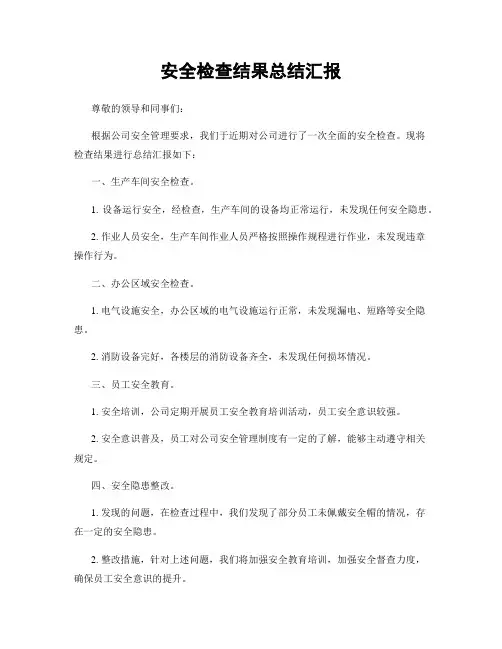 安全检查结果总结汇报

尊敬的领导和同事们：

根据公司安全管理要求，我们于近期对公司进行了一次全面的安全检查。现将检查结果进行总结汇报如下：

一、生产车间安全检查。

1. 设备运行安全，经检查，生产车间的设备均正常运行，未发现任何安全隐患。

2. 作业人员安全，生产车间作业人员严格按照操作规程进行作业，未发现违章操作行为。

二、办公区域安全检查。

1. 电气设施安全，办公区域的电气设施运行正常，未发现漏电、短路等安全隐患。

2. 消防设备完好，各楼层的消防设备齐全，未发现任何损坏情况。

三、员工安全教育。

1. 安全培训，公司定期开展员工安全教育培训活动，员工安全意识较强。

2. 安全意识普及，员工对公司安全管理制度有一定的了解，能够主动遵守相关规定。

四、安全隐患整改。

1. 发现的问题，在检查过程中，我们发现了部分员工未佩戴安全帽的情况，存在一定的安全隐患。

2. 整改措施，针对上述问题，我们将加强安全教育培训，加强安全督查力度，确保员工安全意识的提升。